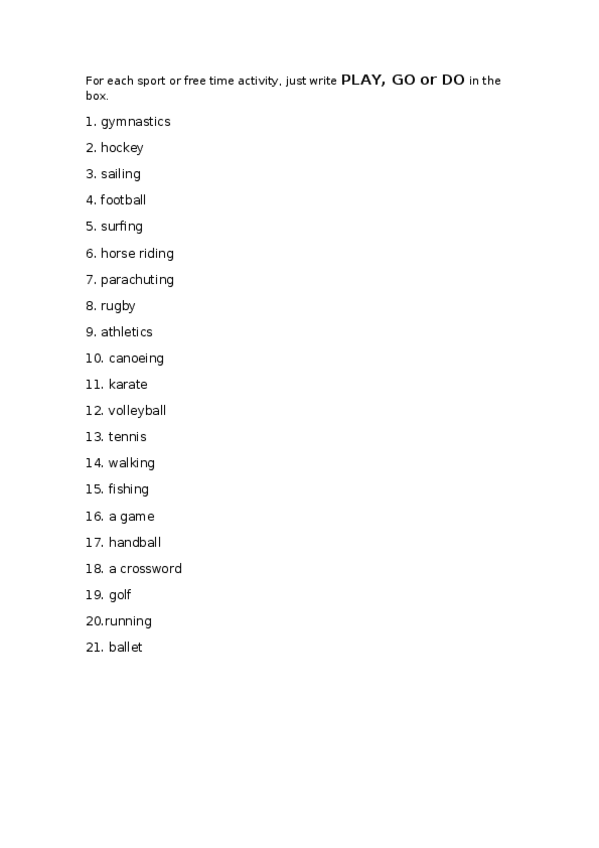 For each sport or free time activity, just write PLAY, GO or DO in the box.

1. gymnastics

2. hockey

3. sailing

4. football

5. surfing

6. horse riding

7. parachuting

8. rugby

9. athletics

10. canoeing

11. karate

12. volleyball

13. tennis

14. walking

15. fishing

16. a game

17. handball

18. a crossword

19. golf

20.running

21. ballet